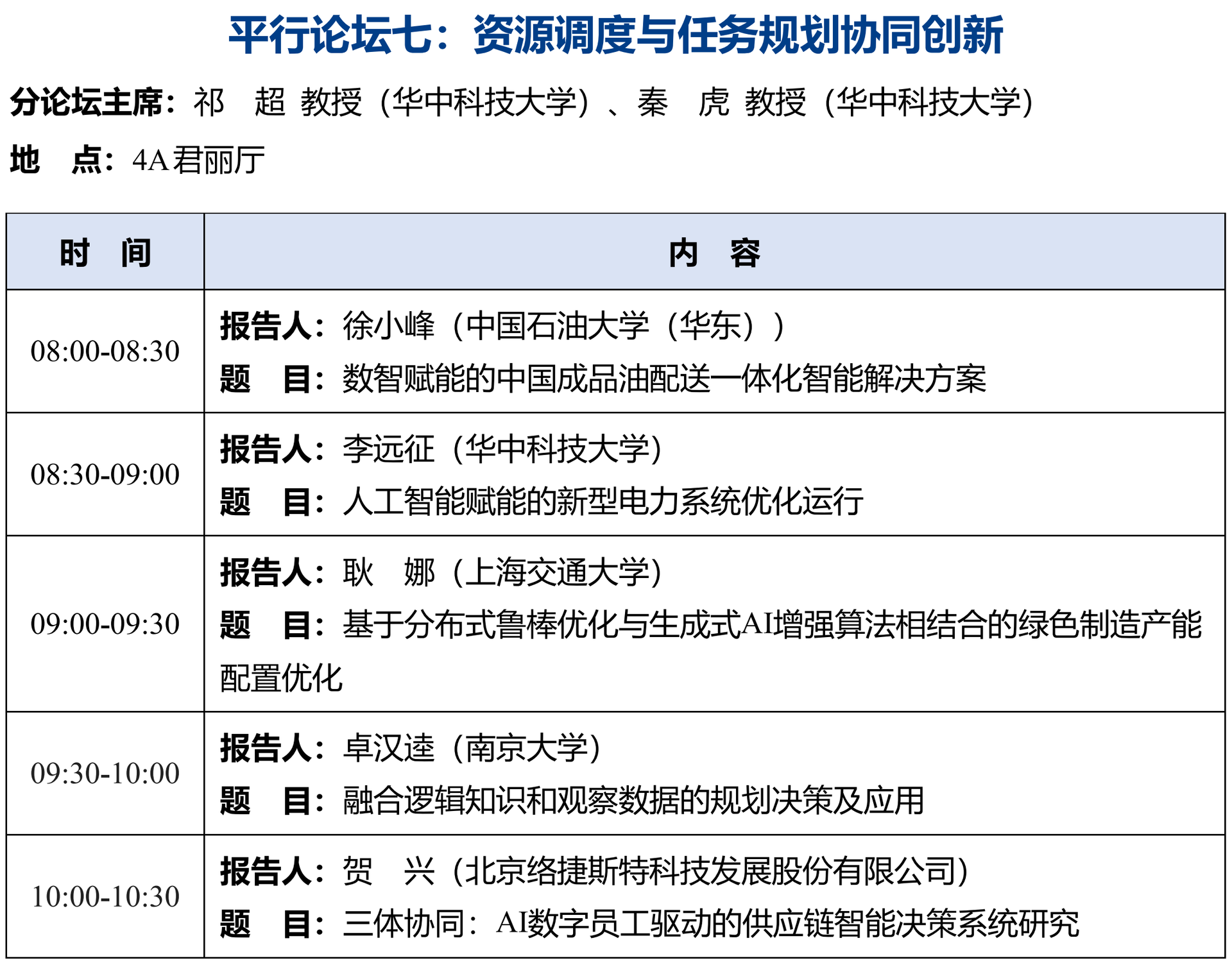 平行论坛七：资源调度与任务规划协同创新

分论坛主席：祁　超 教授（华中科技大学）、秦　虎 教授（华中科技大学）

地　点：4A君丽厅

| 时　间 | 内　容 |
|---|---|
| 08:00-08:30 | 报告人：徐小峰（中国石油大学（华东））<br>题　目：数智赋能的中国成品油配送一体化智能解决方案 |
| 08:30-09:00 | 报告人：李远征（华中科技大学）<br>题　目：人工智能赋能的新型电力系统优化运行 |
| 09:00-09:30 | 报告人：耿　娜（上海交通大学）<br>题　目：基于分布式鲁棒优化与生成式AI增强算法相结合的绿色制造产能配置优化 |
| 09:30-10:00 | 报告人：卓汉逵（南京大学）<br>题　目：融合逻辑知识和观察数据的规划决策及应用 |
| 10:00-10:30 | 报告人：贺　兴（北京络捷斯特科技发展股份有限公司）<br>题　目：三体协同：AI数字员工驱动的供应链智能决策系统研究 |